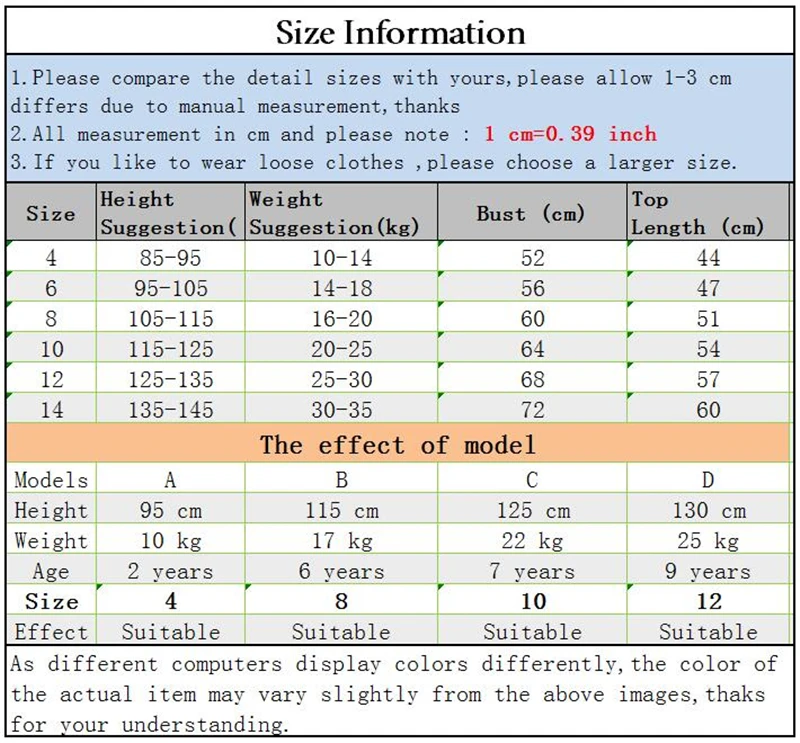 Size Information

1.Please compare the detail sizes with yours,please allow 1-3 cm differs due to manual measurement,thanks
2.All measurement in cm and please note : 1 cm=0.39 inch
3.If you like to wear loose clothes ,please choose a larger size.

| Size | Height Suggestion( | Weight Suggestion(kg) | Bust (cm) | Top Length (cm) |
|---|---|---|---|---|
| 4 | 85-95 | 10-14 | 52 | 44 |
| 6 | 95-105 | 14-18 | 56 | 47 |
| 8 | 105-115 | 16-20 | 60 | 51 |
| 10 | 115-125 | 20-25 | 64 | 54 |
| 12 | 125-135 | 25-30 | 68 | 57 |
| 14 | 135-145 | 30-35 | 72 | 60 |

The effect of model

| Models | A | B | C | D |
|---|---|---|---|---|
| Height | 95 cm | 115 cm | 125 cm | 130 cm |
| Weight | 10 kg | 17 kg | 22 kg | 25 kg |
| Age | 2 years | 6 years | 7 years | 9 years |
| Size | 4 | 8 | 10 | 12 |
| Effect | Suitable | Suitable | Suitable | Suitable |

As different computers display colors differently,the color of the actual item may vary slightly from the above images,thaks for your understanding.